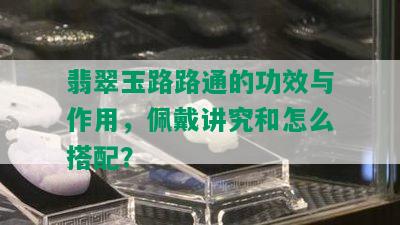 翡翠玉路路通的功效与作用，佩戴讲究和怎么搭配？